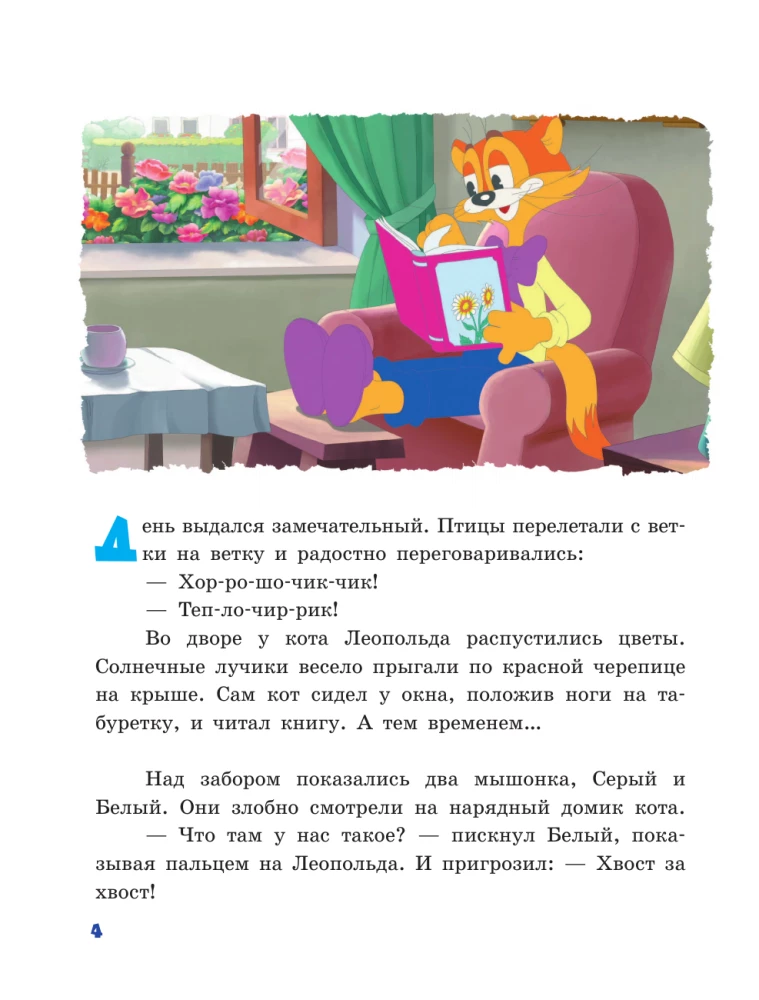 День выдался замечательный. Птицы перелетали с ветки на ветку и радостно переговаривались:

— Хор-ро-шо-чик-чик!

— Теп-ло-чир-рик!

Во дворе у кота Леопольда распустились цветы. Солнечные лучики весело прыгали по красной черепице на крыше. Сам кот сидел у окна, положив ноги на табуретку, и читал книгу. А тем временем...

Над забором показались два мышонка, Серый и Белый. Они злобно смотрели на нарядный домик кота.

— Что там у нас такое? — пискнул Белый, показывая пальцем на Леопольда. И пригрозил: — Хвост за хвост!

4